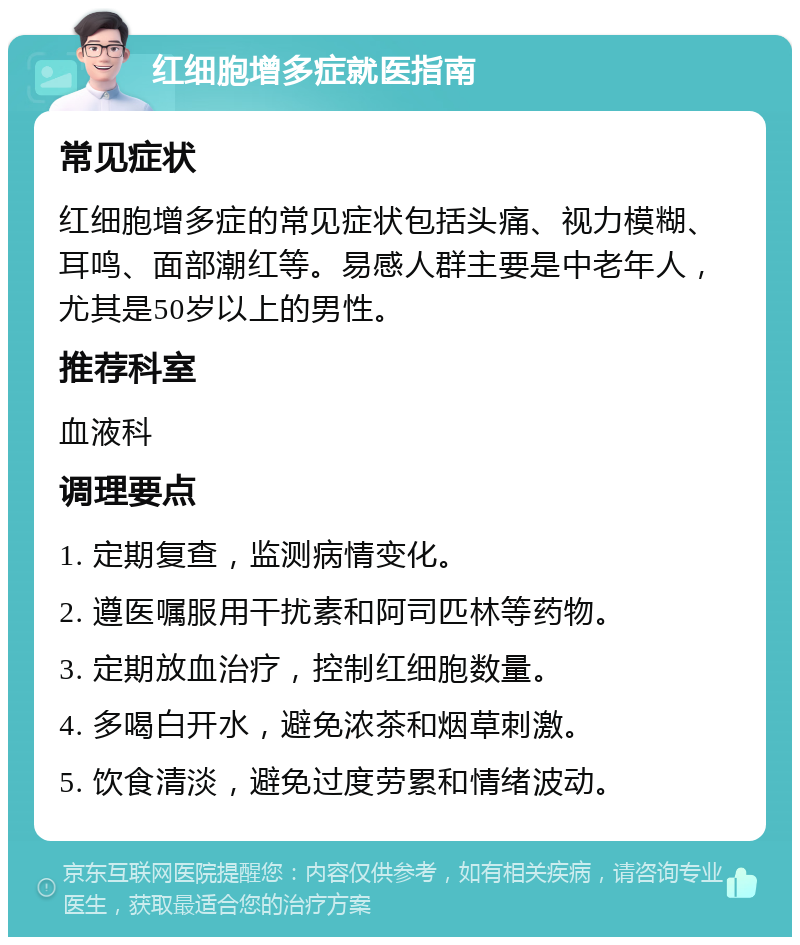 红细胞增多症就医指南

常见症状

红细胞增多症的常见症状包括头痛、视力模糊、耳鸣、面部潮红等。易感人群主要是中老年人，尤其是50岁以上的男性。

推荐科室

血液科

调理要点

1. 定期复查，监测病情变化。

2. 遵医嘱服用干扰素和阿司匹林等药物。

3. 定期放血治疗，控制红细胞数量。

4. 多喝白开水，避免浓茶和烟草刺激。

5. 饮食清淡，避免过度劳累和情绪波动。

京东互联网医院提醒您：内容仅供参考，如有相关疾病，请咨询专业医生，获取最适合您的治疗方案